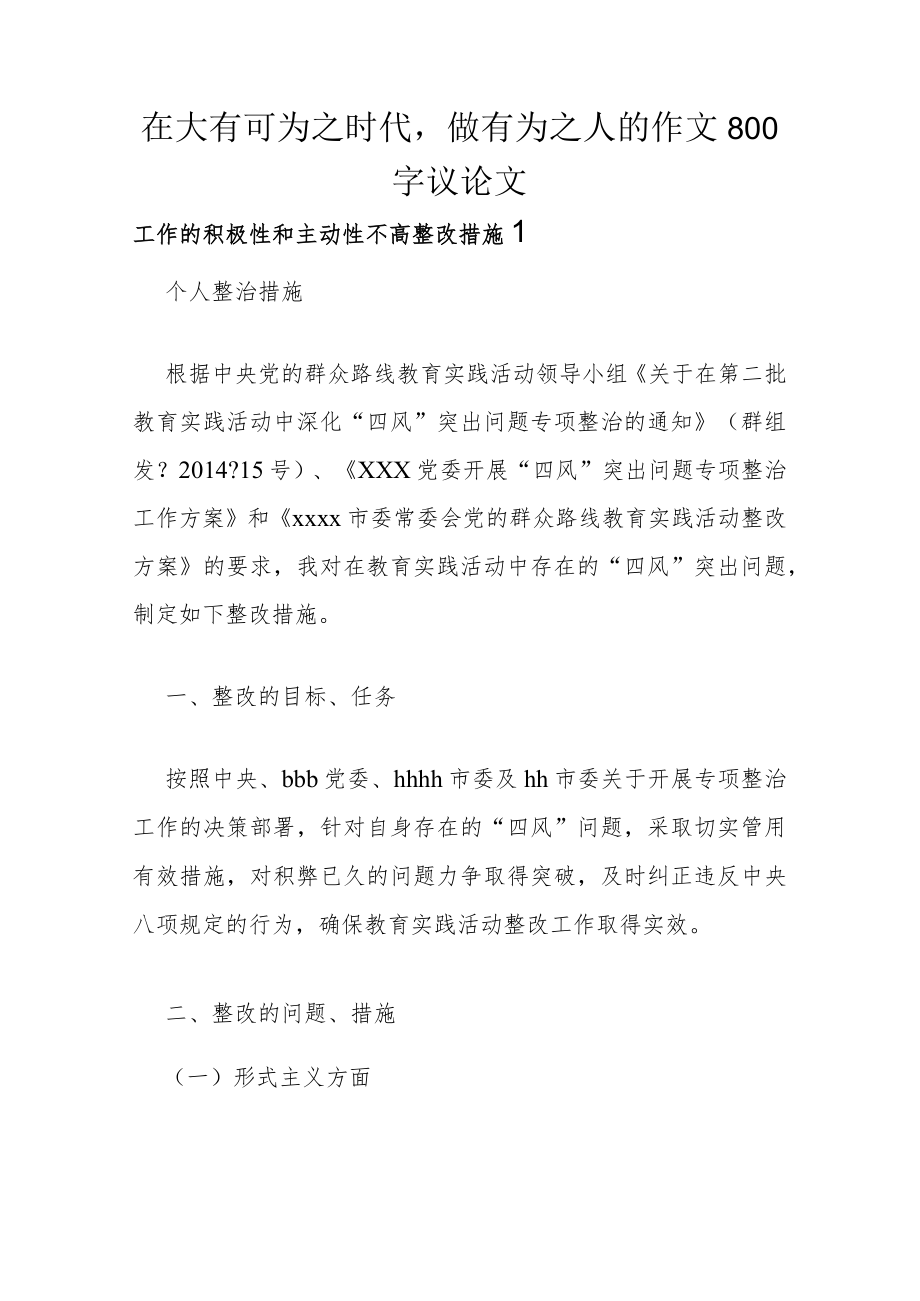 在大有可为之时代，做有为之人的作文800字议论文

工作的积极性和主动性不高整改措施1

个人整治措施

根据中央党的群众路线教育实践活动领导小组《关于在第二批教育实践活动中深化“四风”突出问题专项整治的通知》（群组发？2014?15号）、《XXX党委开展“四风”突出问题专项整治工作方案》和《xxxx市委常委会党的群众路线教育实践活动整改方案》的要求，我对在教育实践活动中存在的“四风”突出问题，制定如下整改措施。

一、整改的目标、任务

按照中央、bbb党委、hhhh市委及hh市委关于开展专项整治工作的决策部署，针对自身存在的“四风”问题，采取切实管用有效措施，对积弊已久的问题力争取得突破，及时纠正违反中央八项规定的行为，确保教育实践活动整改工作取得实效。

二、整改的问题、措施

（一）形式主义方面